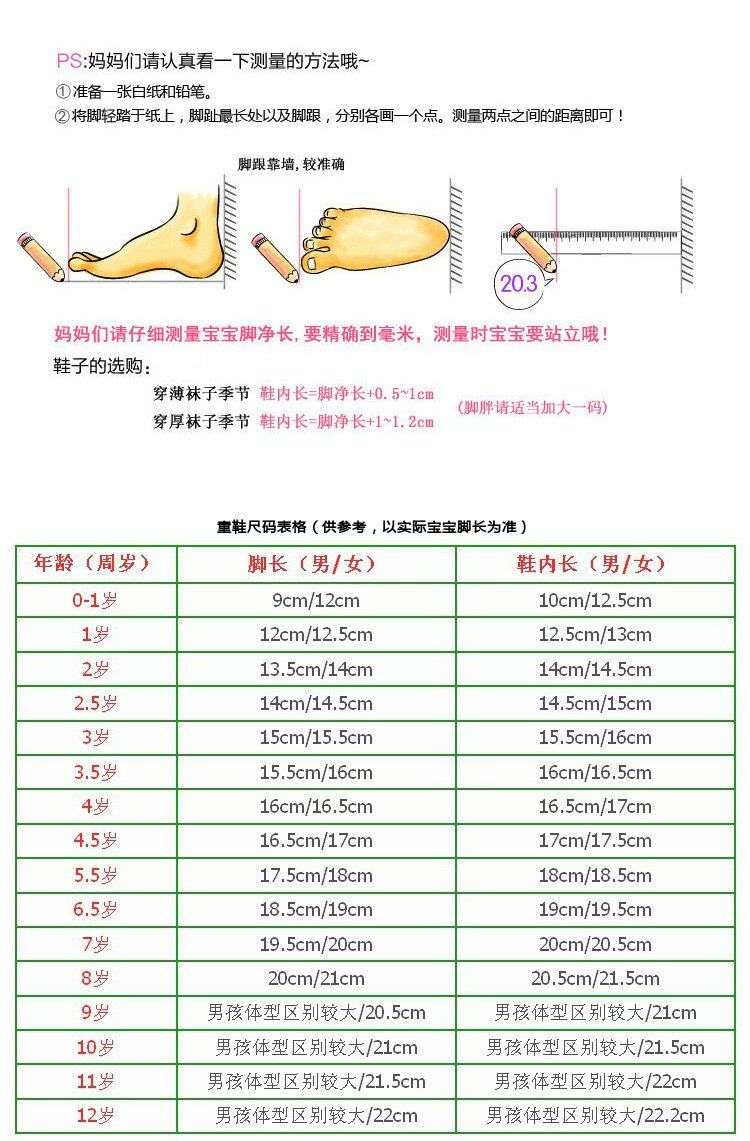 PS:妈妈们请认真看一下测量的方法哦~

①准备一张白纸和铅笔。

②将脚轻踏于纸上，脚趾最长处以及脚跟，分别各画一个点。测量两点之间的距离即可！

脚跟靠墙，较准确

20.3

妈妈们请仔细测量宝宝脚净长，要精确到毫米，测量时宝宝要站立哦！

鞋子的选购：

穿薄袜子季节 鞋内长=脚净长+0.5~1cm

穿厚袜子季节 鞋内长=脚净长+1~1.2cm

(脚胖请适当加大一码)

童鞋尺码表格（供参考，以实际宝宝脚长为准）

| 年龄（周岁） | 脚长（男/女） | 鞋内长（男/女） |
|---|---|---|
| 0-1岁 | 9cm/12cm | 10cm/12.5cm |
| 1岁 | 12cm/12.5cm | 12.5cm/13cm |
| 2岁 | 13.5cm/14cm | 14cm/14.5cm |
| 2.5岁 | 14cm/14.5cm | 14.5cm/15cm |
| 3岁 | 15cm/15.5cm | 15.5cm/16cm |
| 3.5岁 | 15.5cm/16cm | 16cm/16.5cm |
| 4岁 | 16cm/16.5cm | 16.5cm/17cm |
| 4.5岁 | 16.5cm/17cm | 17cm/17.5cm |
| 5.5岁 | 17.5cm/18cm | 18cm/18.5cm |
| 6.5岁 | 18.5cm/19cm | 19cm/19.5cm |
| 7岁 | 19.5cm/20cm | 20cm/20.5cm |
| 8岁 | 20cm/21cm | 20.5cm/21.5cm |
| 9岁 | 男孩体型区别较大/20.5cm | 男孩体型区别较大/21cm |
| 10岁 | 男孩体型区别较大/21cm | 男孩体型区别较大/21.5cm |
| 11岁 | 男孩体型区别较大/21.5cm | 男孩体型区别较大/22cm |
| 12岁 | 男孩体型区别较大/22cm | 男孩体型区别较大/22.2cm |